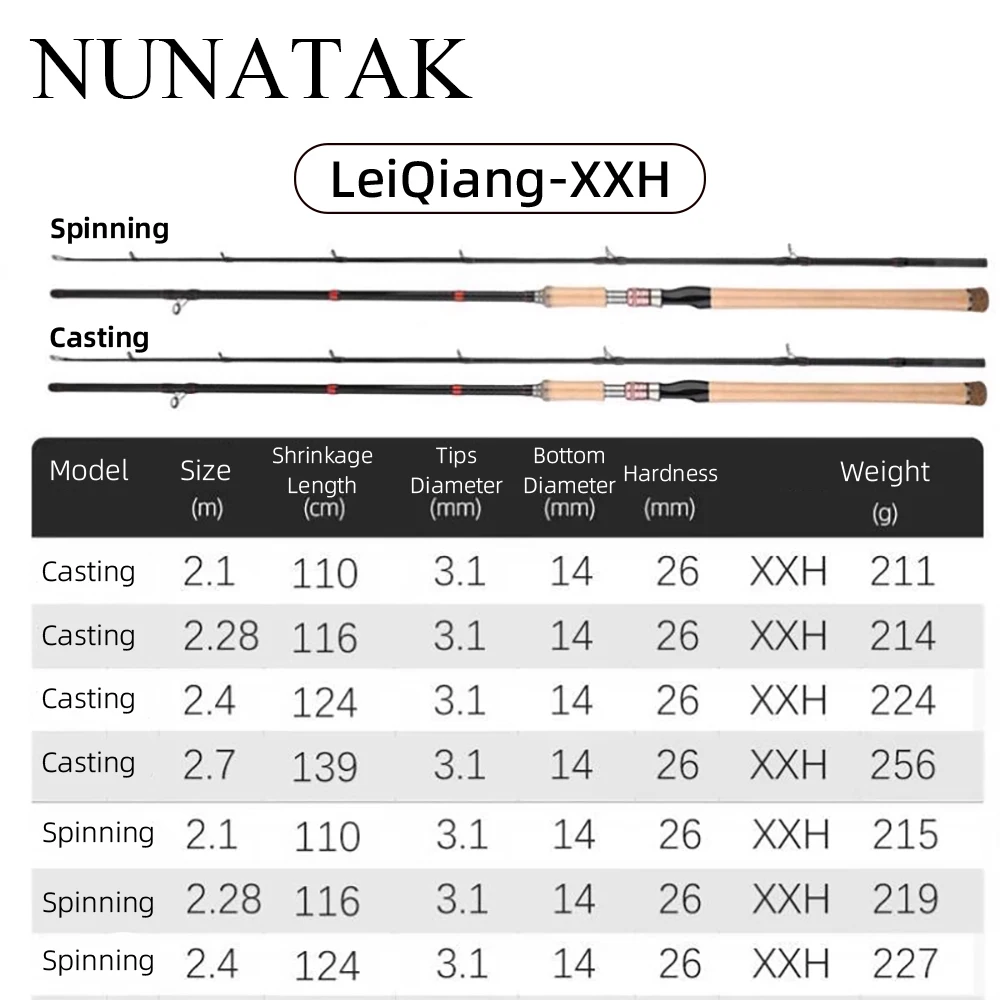 NUNATAK

LeiQiang-XXH

Spinning

Casting

| Model | Size (m) | Shrinkage Length (cm) | Tips Diameter (mm) | Bottom Diameter (mm) | Hardness (mm) | | Weight (g) |
|---|---|---|---|---|---|---|---|
| Casting | 2.1 | 110 | 3.1 | 14 | 26 | XXH | 211 |
| Casting | 2.28 | 116 | 3.1 | 14 | 26 | XXH | 214 |
| Casting | 2.4 | 124 | 3.1 | 14 | 26 | XXH | 224 |
| Casting | 2.7 | 139 | 3.1 | 14 | 26 | XXH | 256 |
| Spinning | 2.1 | 110 | 3.1 | 14 | 26 | XXH | 215 |
| Spinning | 2.28 | 116 | 3.1 | 14 | 26 | XXH | 219 |
| Spinning | 2.4 | 124 | 3.1 | 14 | 26 | XXH | 227 |